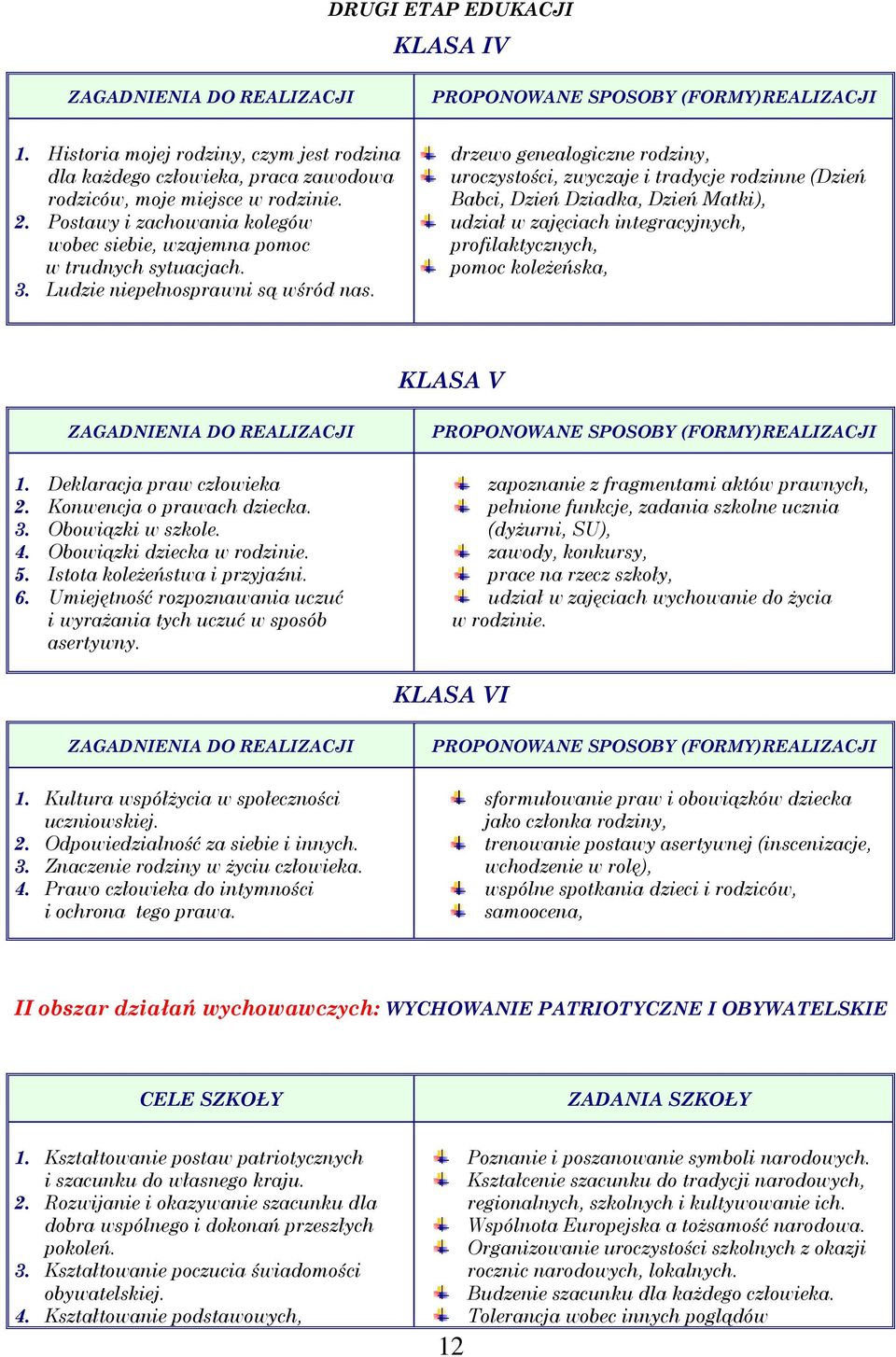 DRUGI ETAP EDUKACJI

KLASA IV

| ZAGADNIENIA DO REALIZACJI | PROPONOWANE SPOSOBY (FORMY)REALIZACJI |
|---|---|
| 1. Historia mojej rodziny, czym jest rodzina dla każdego człowieka, praca zawodowa rodziców, moje miejsce w rodzinie. 2. Postawy i zachowania kolegów wobec siebie, wzajemna pomoc w trudnych sytuacjach. 3. Ludzie niepełnosprawni są wśród nas. | drzewo genealogiczne rodziny, uroczystości, zwyczaje i tradycje rodzinne (Dzień Babci, Dzień Dziadka, Dzień Matki), udział w zajęciach integracyjnych, profilaktycznych, pomoc koleżeńska, |

KLASA V

| ZAGADNIENIA DO REALIZACJI | PROPONOWANE SPOSOBY (FORMY)REALIZACJI |
|---|---|
| 1. Deklaracja praw człowieka 2. Konwencja o prawach dziecka. 3. Obowiązki w szkole. 4. Obowiązki dziecka w rodzinie. 5. Istota koleżeństwa i przyjaźni. 6. Umiejętność rozpoznawania uczuć i wyrażania tych uczuć w sposób asertywny. | zapoznanie z fragmentami aktów prawnych, pełnione funkcje, zadania szkolne ucznia (dyżurni, SU), zawody, konkursy, prace na rzecz szkoły, udział w zajęciach wychowanie do życia w rodzinie. |

KLASA VI

| ZAGADNIENIA DO REALIZACJI | PROPONOWANE SPOSOBY (FORMY)REALIZACJI |
|---|---|
| 1. Kultura współżycia w społeczności uczniowskiej. 2. Odpowiedzialność za siebie i innych. 3. Znaczenie rodziny w życiu człowieka. 4. Prawo człowieka do intymności i ochrona tego prawa. | sformułowanie praw i obowiązków dziecka jako członka rodziny, trenowanie postawy asertywnej (inscenizacje, wchodzenie w rolę), wspólne spotkania dzieci i rodziców, samoocena, |

II obszar działań wychowawczych: WYCHOWANIE PATRIOTYCZNE I OBYWATELSKIE

| CELE SZKOŁY | ZADANIA SZKOŁY |
|---|---|
| 1. Kształtowanie postaw patriotycznych i szacunku do własnego kraju. 2. Rozwijanie i okazywanie szacunku dla dobra wspólnego i dokonań przeszłych pokoleń. 3. Kształtowanie poczucia świadomości obywatelskiej. 4. Kształtowanie podstawowych, | Poznanie i poszanowanie symboli narodowych. Kształcenie szacunku do tradycji narodowych, regionalnych, szkolnych i kultywowanie ich. Wspólnota Europejska a tożsamość narodowa. Organizowanie uroczystości szkolnych z okazji rocznic narodowych, lokalnych. Budzenie szacunku dla każdego człowieka. Tolerancja wobec innych poglądów |

12